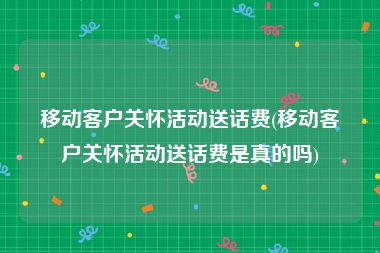 移动客户关怀活动送话费(移动客户关怀活动送话费是真的吗)